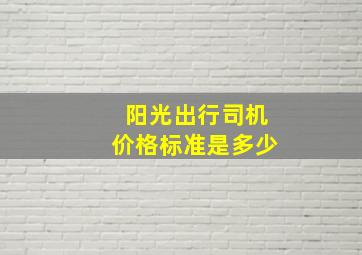 阳光出行司机
价格标准是多少